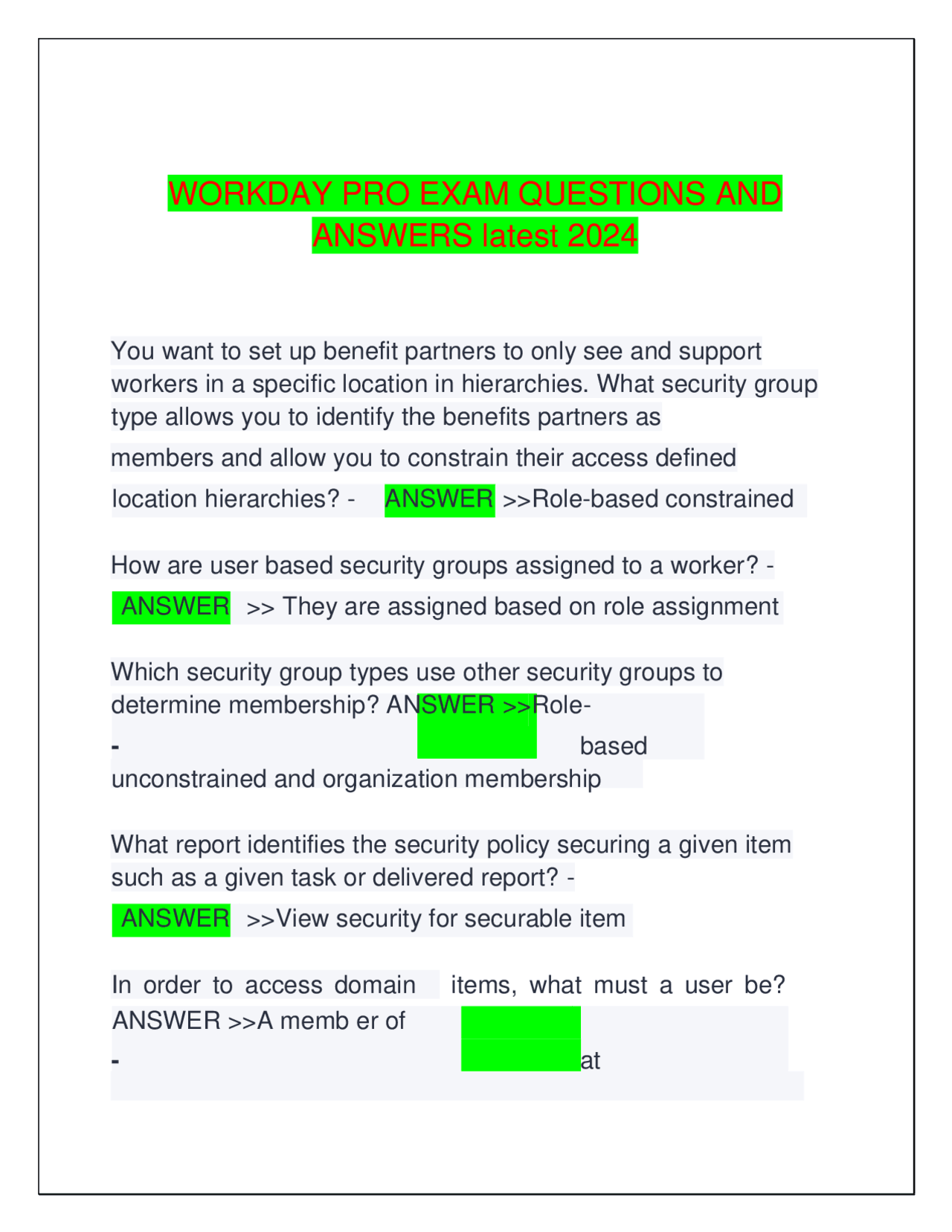 WORKDAY PRO EXAM QUESTIONS AND ANSWERS latest 2024

You want to set up benefit partners to only see and support workers in a specific location in hierarchies. What security group type allows you to identify the benefits partners as members and allow you to constrain their access defined location hierarchies? - ANSWER >>Role-based constrained

How are user based security groups assigned to a worker? - ANSWER >> They are assigned based on role assignment

Which security group types use other security groups to determine membership? ANSWER >>Role-
- based
unconstrained and organization membership

What report identifies the security policy securing a given item such as a given task or delivered report? - ANSWER >>View security for securable item

In order to access domain items, what must a user be? ANSWER >>A memb er of
- at